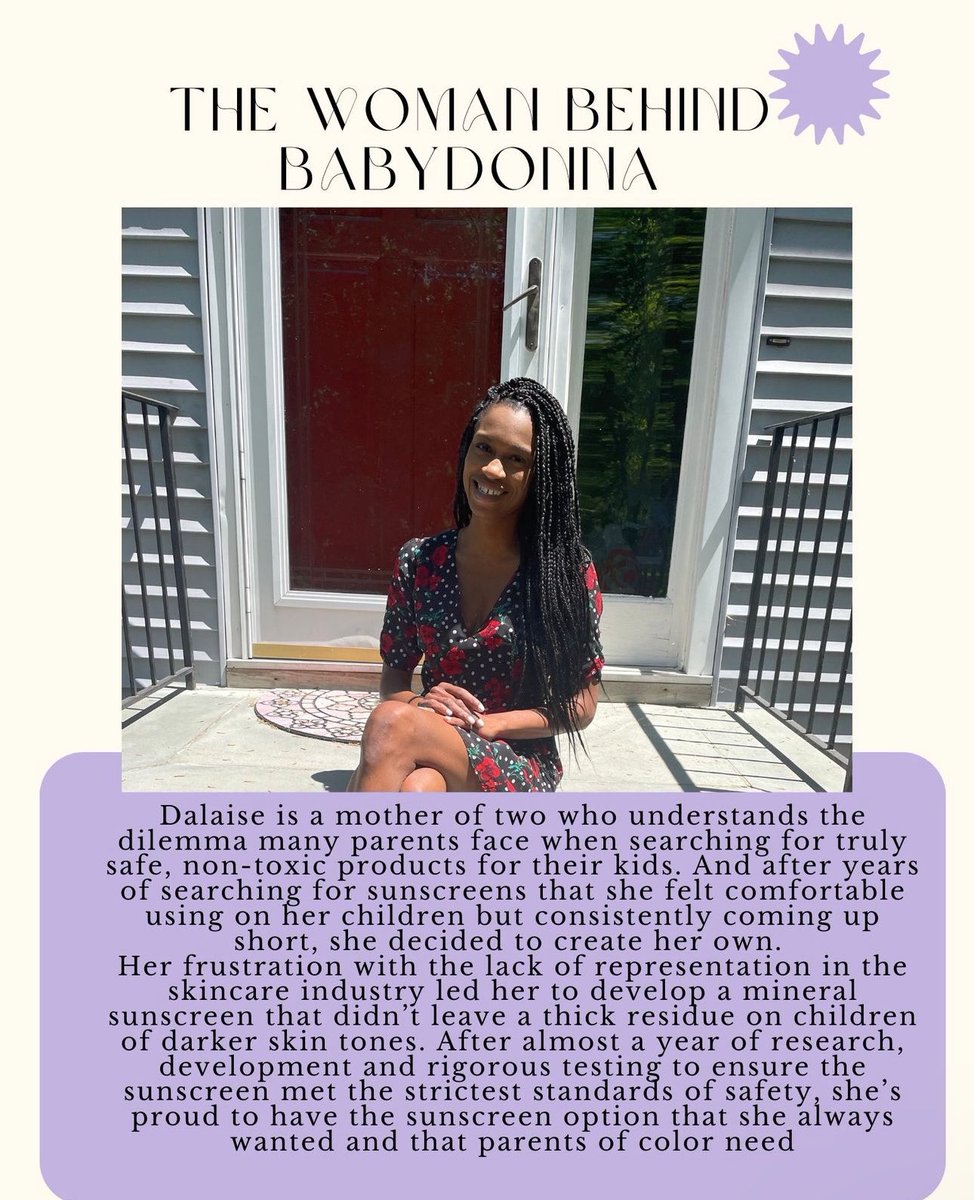 THE WOMAN BEHIND BABYDONNA

Dalaise is a mother of two who understands the dilemma many parents face when searching for truly safe, non-toxic products for their kids. And after years of searching for sunscreens that she felt comfortable using on her children but consistently coming up short, she decided to create her own.
Her frustration with the lack of representation in the skincare industry led her to develop a mineral sunscreen that didn't leave a thick residue on children of darker skin tones. After almost a year of research, development and rigorous testing to ensure the sunscreen met the strictest standards of safety, she's proud to have the sunscreen option that she always wanted and that parents of color need